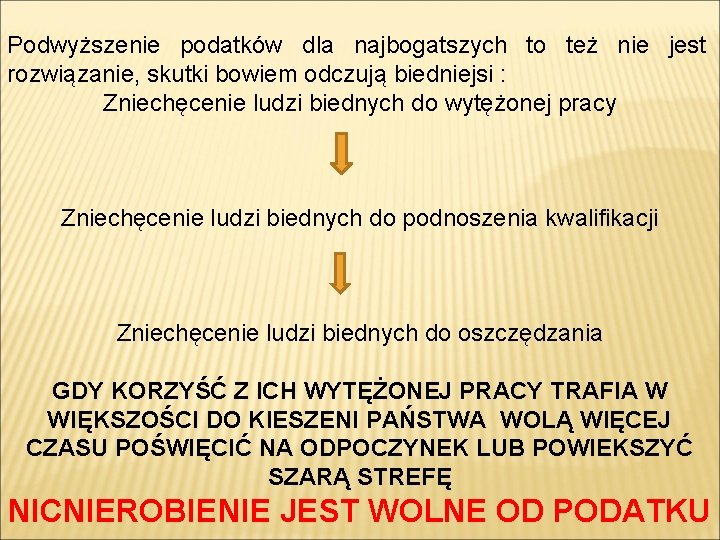 Podwyższenie podatków dla najbogatszych to też nie jest rozwiązanie, skutki bowiem odczują biedniejsi :

Zniechęcenie ludzi biednych do wytężonej pracy

Zniechęcenie ludzi biednych do podnoszenia kwalifikacji

Zniechęcenie ludzi biednych do oszczędzania

GDY KORZYŚĆ Z ICH WYTĘŻONEJ PRACY TRAFIA W WIĘKSZOŚCI DO KIESZENI PAŃSTWA WOLĄ WIĘCEJ CZASU POŚWIĘCIĆ NA ODPOCZYNEK LUB POWIEKSZYĆ SZARĄ STREFĘ

NICNIEROBIENIE JEST WOLNE OD PODATKU